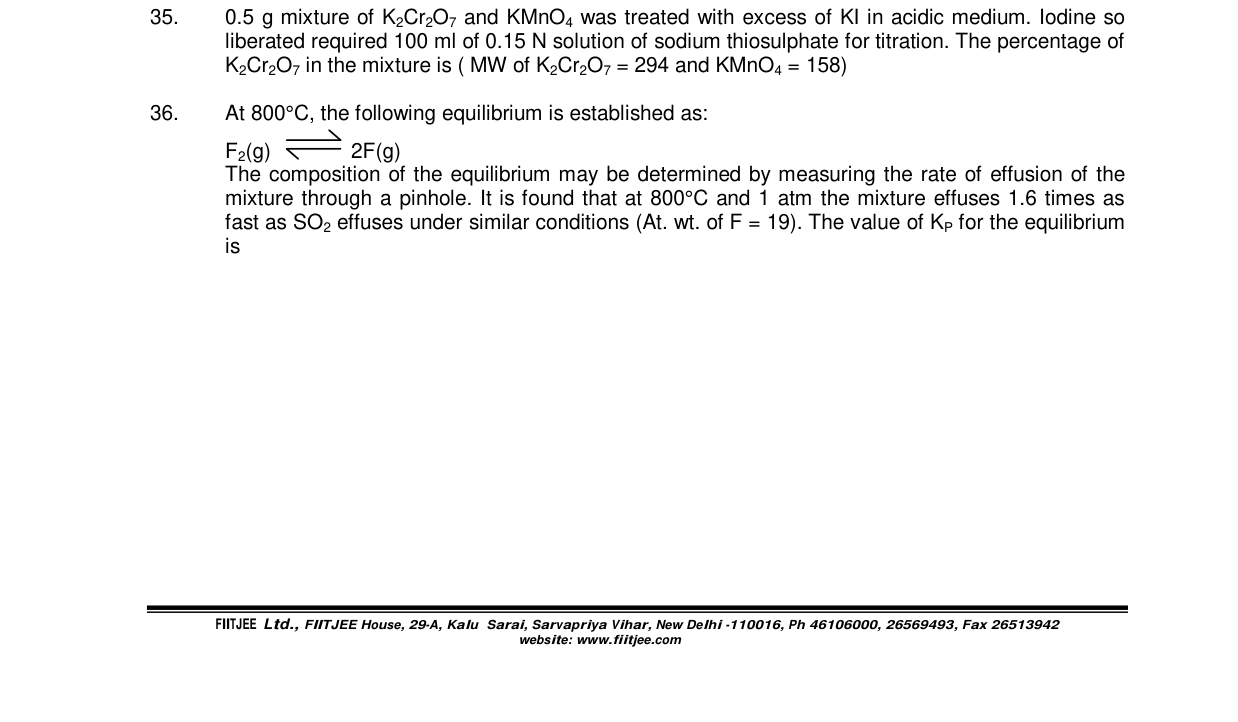 35. 0.5 g mixture of $K_2Cr_2O_7$ and $KMnO_4$ was treated with excess of KI in acidic medium. Iodine so liberated required 100 ml of 0.15 N solution of sodium thiosulphate for titration. The percentage of $K_2Cr_2O_7$ in the mixture is ( MW of $K_2Cr_2O_7$ = 294 and $KMnO_4$ = 158)

36. At 800°C, the following equilibrium is established as:

$F_2(g) \rightleftharpoons 2F(g)$

The composition of the equilibrium may be determined by measuring the rate of effusion of the mixture through a pinhole. It is found that at 800°C and 1 atm the mixture effuses 1.6 times as fast as $SO_2$ effuses under similar conditions (At. wt. of F = 19). The value of $K_P$ for the equilibrium is

FIITJEE Ltd., FIITJEE House, 29-A, Kalu Sarai, Sarvapriya Vihar, New Delhi -110016, Ph 46106000, 26569493, Fax 26513942
website: www.fiitjee.com